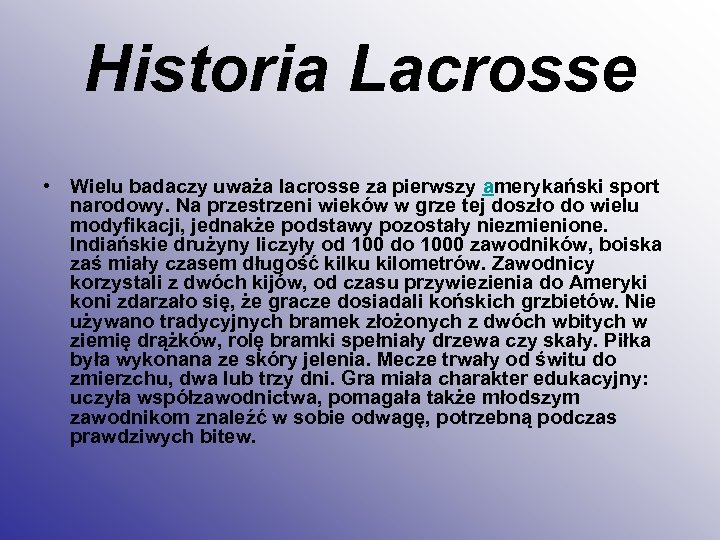 Historia Lacrosse

• Wielu badaczy uważa lacrosse za pierwszy amerykański sport narodowy. Na przestrzeni wieków w grze tej doszło do wielu modyfikacji, jednakże podstawy pozostały niezmienione. Indiańskie drużyny liczyły od 100 do 1000 zawodników, boiska zaś miały czasem długość kilku kilometrów. Zawodnicy korzystali z dwóch kijów, od czasu przywiezienia do Ameryki koni zdarzało się, że gracze dosiadali końskich grzbietów. Nie używano tradycyjnych bramek złożonych z dwóch wbitych w ziemię drążków, rolę bramki spełniały drzewa czy skały. Piłka była wykonana ze skóry jelenia. Mecze trwały od świtu do zmierzchu, dwa lub trzy dni. Gra miała charakter edukacyjny: uczyła współzawodnictwa, pomagała także młodszym zawodnikom znaleźć w sobie odwagę, potrzebną podczas prawdziwych bitew.